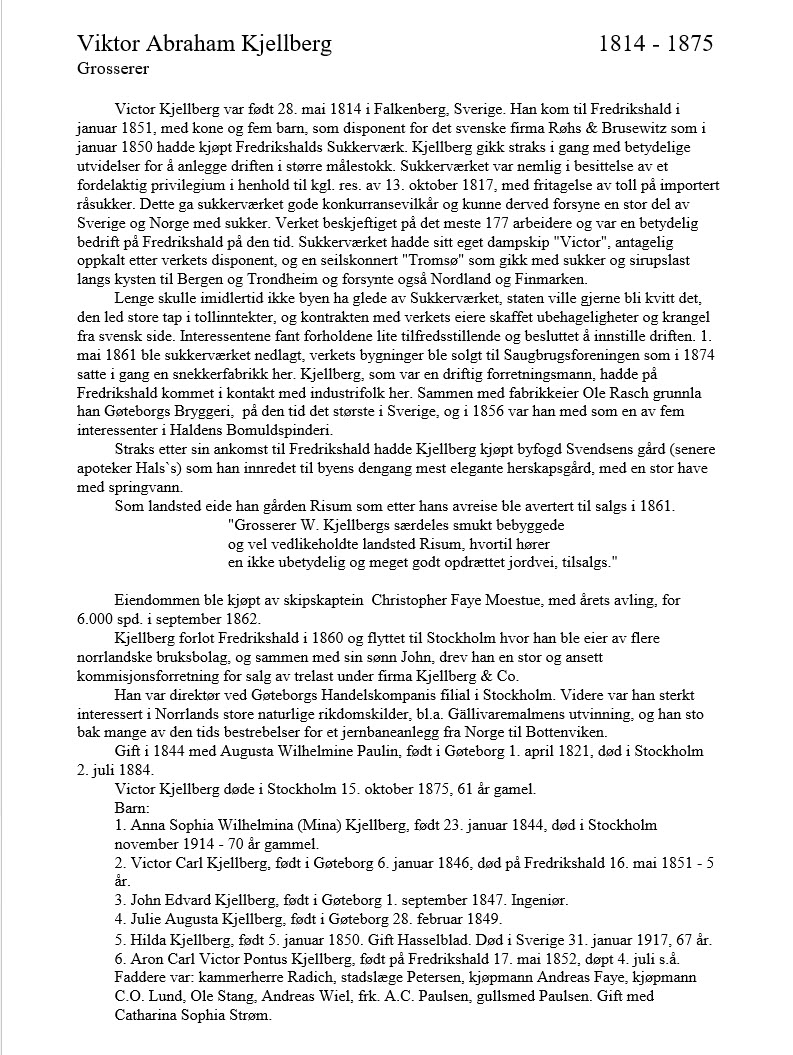 Viktor Abraham Kjellberg 1814 - 1875
Grosserer

Victor Kjellberg var født 28. mai 1814 i Falkenberg, Sverige. Han kom til Fredrikshald i januar 1851, med kone og fem barn, som disponent for det svenske firma Røhs & Brusewitz som i januar 1850 hadde kjøpt Fredrikshalds Sukkerværk. Kjellberg gikk straks i gang med betydelige utvidelser for å anlegge driften i større målestokk. Sukkerværket var nemlig i besittelse av et fordelaktig privilegium i henhold til kgl. res. av 13. oktober 1817, med fritagelse av toll på importert råsukker. Dette ga sukkerværket gode konkurransevilkår og kunne derved forsyne en stor del av Sverige og Norge med sukker. Verket beskjeftiget på det meste 177 arbeidere og var en betydelig bedrift på Fredrikshald på den tid. Sukkerværket hadde sitt eget dampskip "Victor", antagelig oppkalt etter verkets disponent, og en seilskonnert "Tromsø" som gikk med sukker og sirupslast langs kysten til Bergen og Trondheim og forsynte også Nordland og Finmarken.

Lenge skulle imidlertid ikke byen ha glede av Sukkerværket, staten ville gjerne bli kvitt det, den led store tap i tollinntekter, og kontrakten med verkets eiere skaffet ubehageligheter og krangel fra svensk side. Interessentene fant forholdene lite tilfredsstillende og besluttet å innstille driften. 1. mai 1861 ble sukkerværket nedlagt, verkets bygninger ble solgt til Saugbrugsforeningen som i 1874 satte i gang en snekkerfabrikk her. Kjellberg, som var en driftig forretningsmann, hadde på Fredrikshald kommet i kontakt med industrifolk her. Sammen med fabrikkeier Ole Rasch grunnla han Gøteborgs Bryggeri, på den tid det største i Sverige, og i 1856 var han med som en av fem interessenter i Haldens Bomuldspinderi.

Straks etter sin ankomst til Fredrikshald hadde Kjellberg kjøpt byfogd Svendsens gård (senere apoteker Hals`s) som han innredet til byens dengang mest elegante herskapsgård, med en stor have med springvann.

Som landsted eide han gården Risum som etter hans avreise ble avertert til salgs i 1861.

"Grosserer W. Kjellbergs særdeles smukt bebyggede og vel vedlikeholdte landsted Risum, hvortil hører en ikke ubetydelig og meget godt opdrættet jordvei, tilsalgs."

Eiendommen ble kjøpt av skipskaptein Christopher Faye Moestue, med årets avling, for 6.000 spd. i september 1862.

Kjellberg forlot Fredrikshald i 1860 og flyttet til Stockholm hvor han ble eier av flere norrlandske bruksbolag, og sammen med sin sønn John, drev han en stor og ansett kommisjonsforretning for salg av trelast under firma Kjellberg & Co.

Han var direktør ved Gøteborgs Handelskompanis filial i Stockholm. Videre var han sterkt interessert i Norrlands store naturlige rikdomskilder, bl.a. Gällivaremalmens utvinning, og han sto bak mange av den tids bestrebelser for et jernbaneanlegg fra Norge til Bottenviken.

Gift i 1844 med Augusta Wilhelmine Paulin, født i Gøteborg 1. april 1821, død i Stockholm 2. juli 1884.

Victor Kjellberg døde i Stockholm 15. oktober 1875, 61 år gamel.

Barn:
1. Anna Sophia Wilhelmina (Mina) Kjellberg, født 23. januar 1844, død i Stockholm november 1914 - 70 år gammel.
2. Victor Carl Kjellberg, født i Gøteborg 6. januar 1846, død på Fredrikshald 16. mai 1851 - 5 år.
3. John Edvard Kjellberg, født i Gøteborg 1. september 1847. Ingeniør.
4. Julie Augusta Kjellberg, født i Gøteborg 28. februar 1849.
5. Hilda Kjellberg, født 5. januar 1850. Gift Hasselblad. Død i Sverige 31. januar 1917, 67 år.
6. Aron Carl Victor Pontus Kjellberg, født på Fredrikshald 17. mai 1852, døpt 4. juli s.å. Faddere var: kammerherre Radich, stadslæge Petersen, kjøpmann Andreas Faye, kjøpmann C.O. Lund, Ole Stang, Andreas Wiel, frk. A.C. Paulsen, gullsmed Paulsen. Gift med Catharina Sophia Strøm.